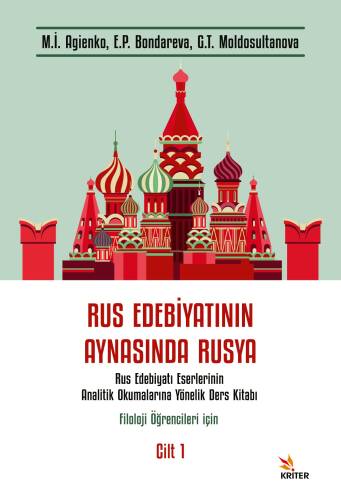 M.İ. Agienko, E.P. Bondareva, G.T. Moldosultanova

RUS EDEBİYATININ AYNASINDA RUSYA

Rus Edebiyatı Eserlerinin Analitik Okumalarına Yönelik Ders Kitabı

Filoloji Öğrencileri için

Cilt 1

KRİTER